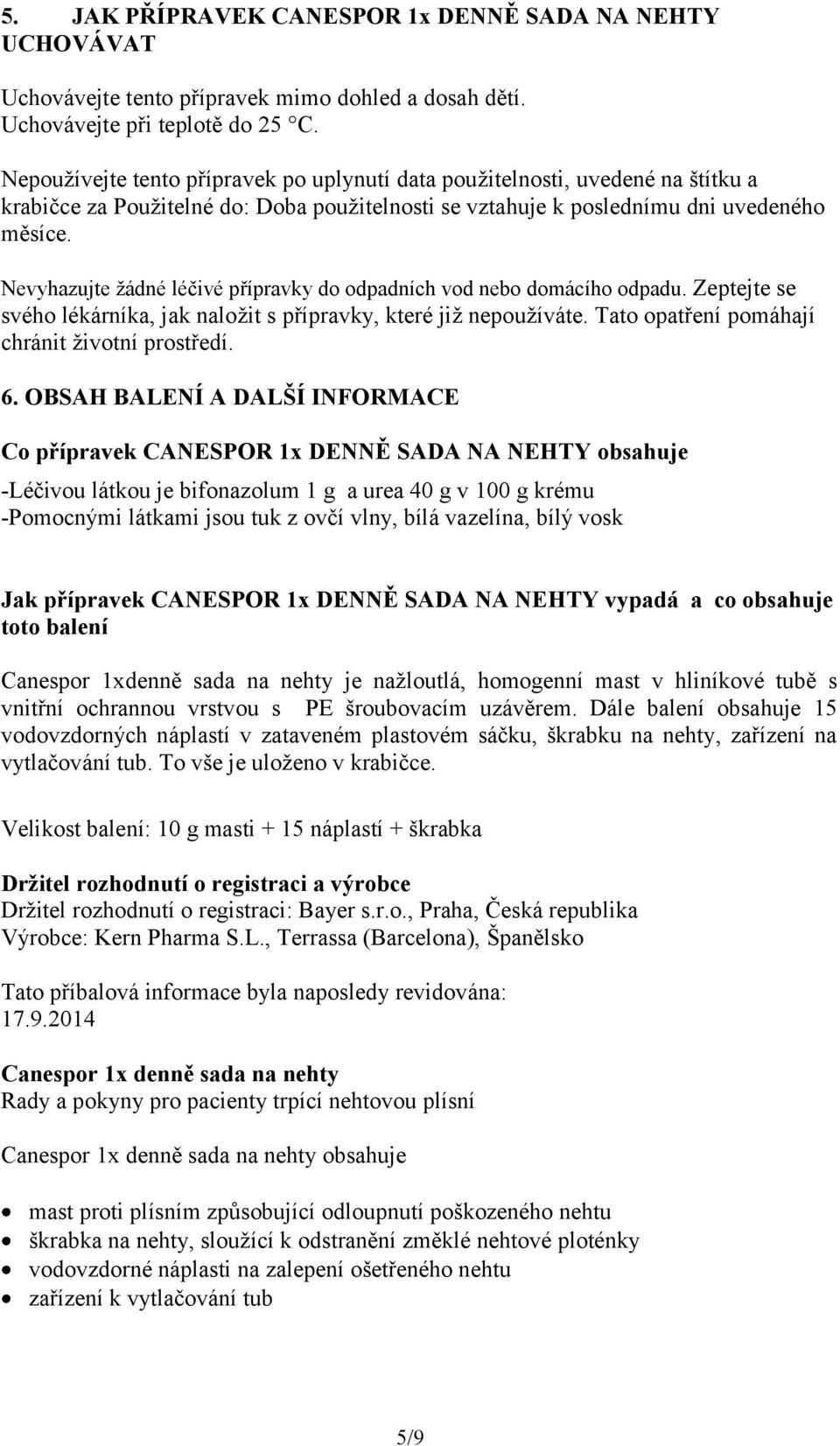 5. JAK PŘÍPRAVEK CANESPOR 1x DENNĚ SADA NA NEHTY UCHOVÁVAT

Uchovávejte tento přípravek mimo dohled a dosah dětí. Uchovávejte při teplotě do 25 °C.

Nepoužívejte tento přípravek po uplynutí data použitelnosti, uvedené na štítku a krabičce za Použitelné do: Doba použitelnosti se vztahuje k poslednímu dni uvedeného měsíce.

Nevyhazujte žádné léčivé přípravky do odpadních vod nebo domácího odpadu. Zeptejte se svého lékárníka, jak naložit s přípravky, které již nepoužíváte. Tato opatření pomáhají chránit životní prostředí.

6. OBSAH BALENÍ A DALŠÍ INFORMACE

Co přípravek CANESPOR 1x DENNĚ SADA NA NEHTY obsahuje

-Léčivou látkou je bifonazolum 1 g a urea 40 g v 100 g krému
-Pomocnými látkami jsou tuk z ovčí vlny, bílá vazelína, bílý vosk

Jak přípravek CANESPOR 1x DENNĚ SADA NA NEHTY vypadá a co obsahuje toto balení

Canespor 1xdenně sada na nehty je nažloutlá, homogenní mast v hliníkové tubě s vnitřní ochrannou vrstvou s PE šroubovacím uzávěrem. Dále balení obsahuje 15 vodovzdorných náplastí v zataveném plastovém sáčku, škrabku na nehty, zařízení na vytlačování tub. To vše je uloženo v krabičce.

Velikost balení: 10 g masti + 15 náplastí + škrabka

Držitel rozhodnutí o registraci a výrobce
Držitel rozhodnutí o registraci: Bayer s.r.o., Praha, Česká republika
Výrobce: Kern Pharma S.L., Terrassa (Barcelona), Španělsko

Tato příbalová informace byla naposledy revidována: 17.9.2014

Canespor 1x denně sada na nehty
Rady a pokyny pro pacienty trpící nehtovou plísní

Canespor 1x denně sada na nehty obsahuje

• mast proti plísním způsobující odloupnutí poškozeného nehtu
• škrabka na nehty, sloužící k odstranění změklé nehtové ploténky
• vodovzdorné náplasti na zalepení ošetřeného nehtu
• zařízení k vytlačování tub

5/9